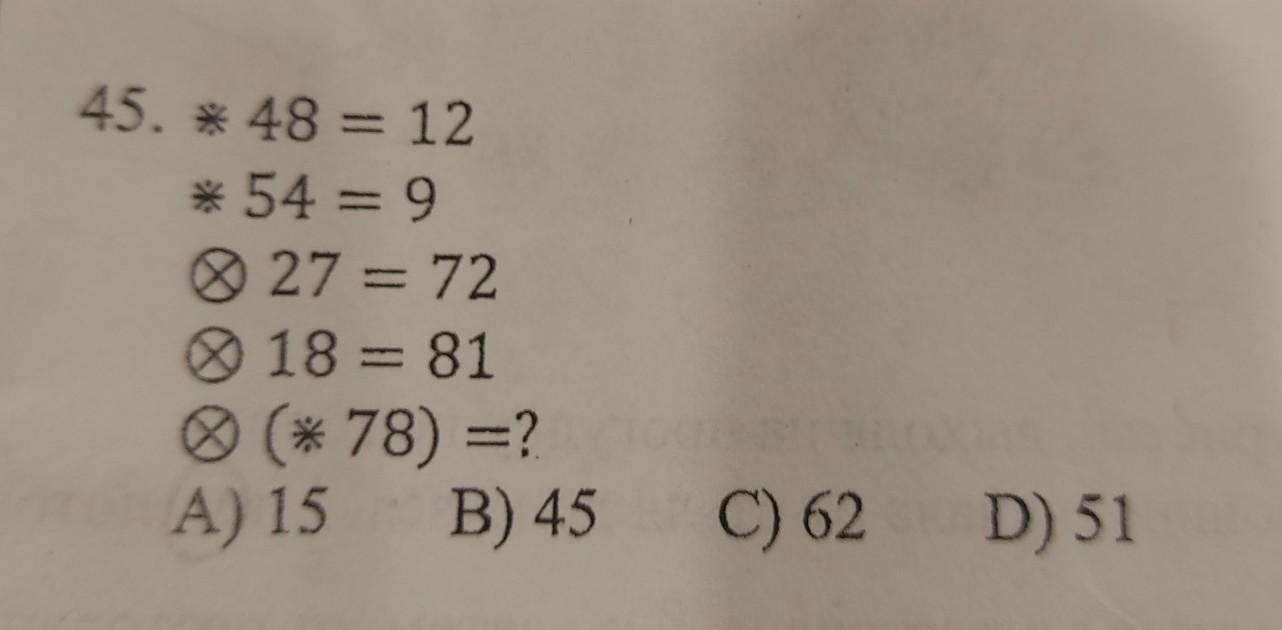 45. $* 48 = 12$

$* 54 = 9$

$\otimes 27 = 72$

$\otimes 18 = 81$

$\otimes (* 78) = ?$

A) 15 B) 45 C) 62 D) 51